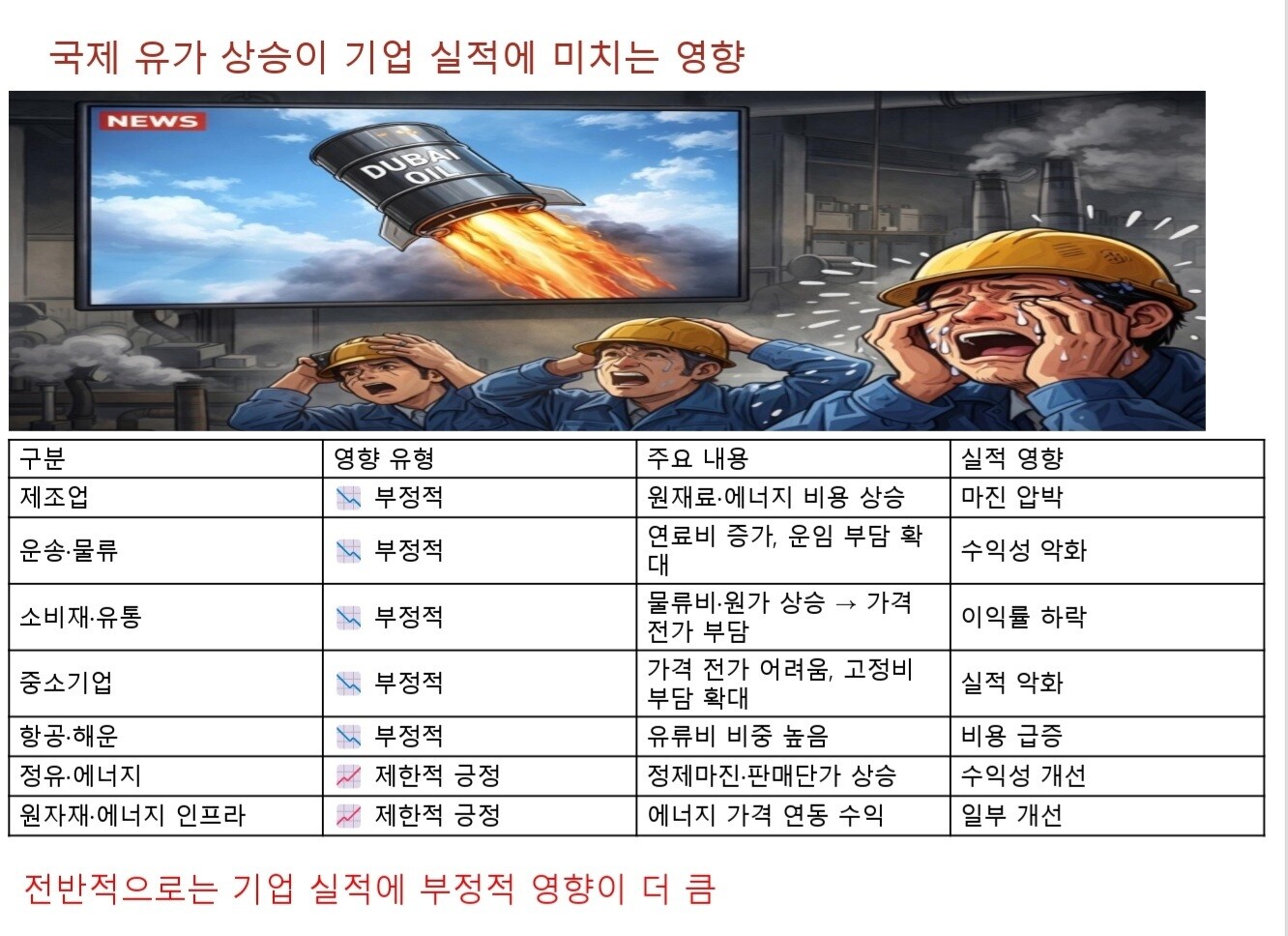 국제 유가 상승이 기업 실적에 미치는 영향

NEWS

DUBAI OIL

| 구분 | 영향 유형 | 주요 내용 | 실적 영향 |
|---|---|---|---|
| 제조업 | 📉 부정적 | 원재료·에너지 비용 상승 | 마진 압박 |
| 운송·물류 | 📉 부정적 | 연료비 증가, 운임 부담 확대 | 수익성 악화 |
| 소비재·유통 | 📉 부정적 | 물류비·원가 상승 → 가격 전가 부담 | 이익률 하락 |
| 중소기업 | 📉 부정적 | 가격 전가 어려움, 고정비 부담 확대 | 실적 악화 |
| 항공·해운 | 📉 부정적 | 유류비 비중 높음 | 비용 급증 |
| 정유·에너지 | 📈 제한적 긍정 | 정제마진·판매단가 상승 | 수익성 개선 |
| 원자재·에너지 인프라 | 📈 제한적 긍정 | 에너지 가격 연동 수익 | 일부 개선 |

전반적으로는 기업 실적에 부정적 영향이 더 큼